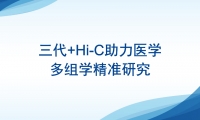 三代+Hi-C助力医学
多组学精准研究